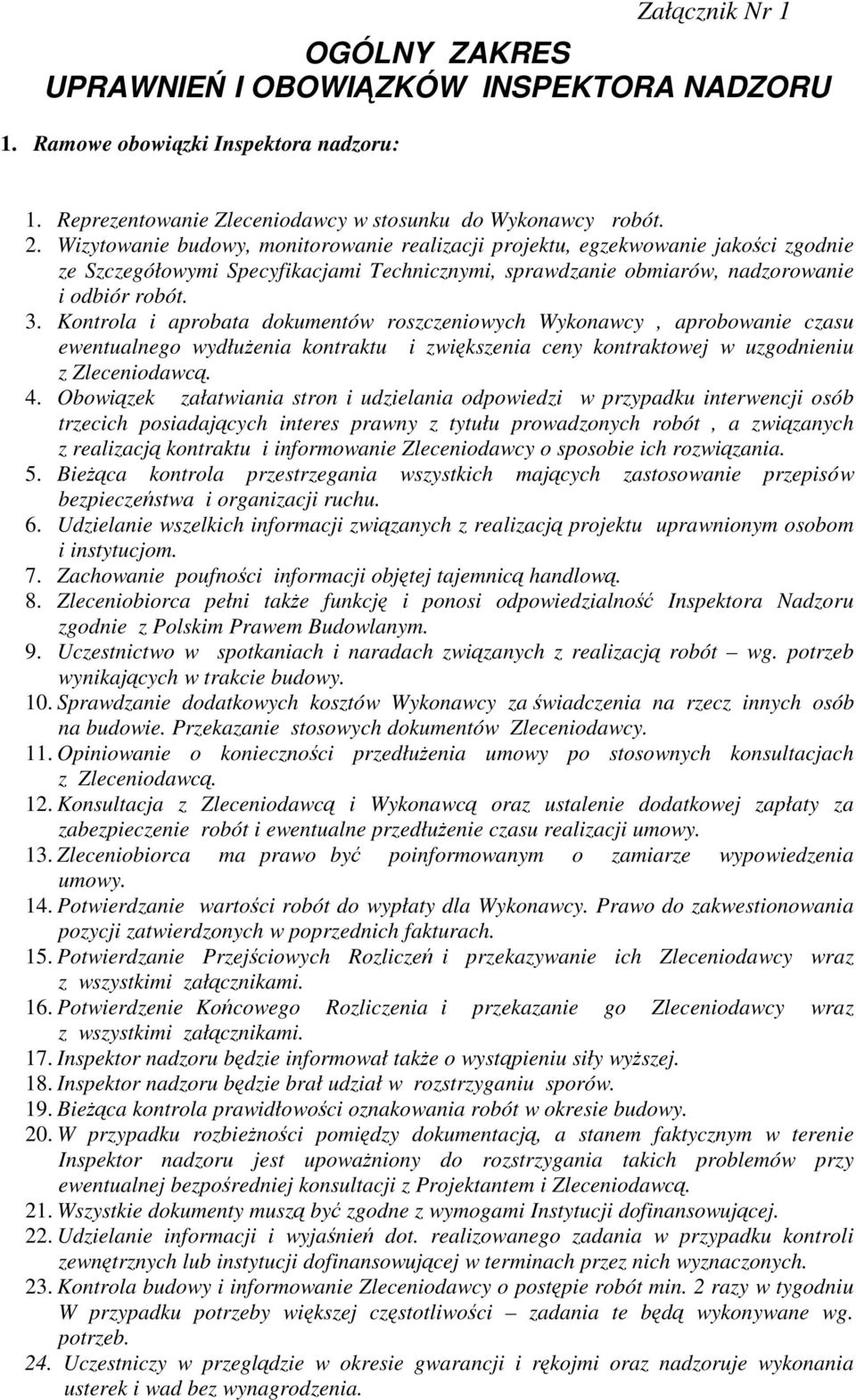 Załącznik Nr 1

OGÓLNY ZAKRES
UPRAWNIEŃ I OBOWIĄZKÓW INSPEKTORA NADZORU

1. Ramowe obowiązki Inspektora nadzoru:

1. Reprezentowanie Zleceniodawcy w stosunku do Wykonawcy robót.
2. Wizytowanie budowy, monitorowanie realizacji projektu, egzekwowanie jakości zgodnie ze Szczegółowymi Specyfikacjami Technicznymi, sprawdzanie obmiarów, nadzorowanie i odbiór robót.
3. Kontrola i aprobata dokumentów roszczeniowych Wykonawcy , aprobowanie czasu ewentualnego wydłużenia kontraktu i zwiększenia ceny kontraktowej w uzgodnieniu z Zleceniodawcą.
4. Obowiązek załatwiania stron i udzielania odpowiedzi w przypadku interwencji osób trzecich posiadających interes prawny z tytułu prowadzonych robót , a związanych z realizacją kontraktu i informowanie Zleceniodawcy o sposobie ich rozwiązania.
5. Bieżąca kontrola przestrzegania wszystkich mających zastosowanie przepisów bezpieczeństwa i organizacji ruchu.
6. Udzielanie wszelkich informacji związanych z realizacją projektu uprawnionym osobom i instytucjom.
7. Zachowanie poufności informacji objętej tajemnicą handlową.
8. Zleceniobiorca pełni także funkcję i ponosi odpowiedzialność Inspektora Nadzoru zgodnie z Polskim Prawem Budowlanym.
9. Uczestnictwo w spotkaniach i naradach związanych z realizacją robót – wg. potrzeb wynikających w trakcie budowy.
10. Sprawdzanie dodatkowych kosztów Wykonawcy za świadczenia na rzecz innych osób na budowie. Przekazanie stosowych dokumentów Zleceniodawcy.
11. Opiniowanie o konieczności przedłużenia umowy po stosownych konsultacjach z Zleceniodawcą.
12. Konsultacja z Zleceniodawcą i Wykonawcą oraz ustalenie dodatkowej zapłaty za zabezpieczenie robót i ewentualne przedłużenie czasu realizacji umowy.
13. Zleceniobiorca ma prawo być poinformowanym o zamiarze wypowiedzenia umowy.
14. Potwierdzanie wartości robót do wypłaty dla Wykonawcy. Prawo do zakwestionowania pozycji zatwierdzonych w poprzednich fakturach.
15. Potwierdzanie Przejściowych Rozliczeń i przekazywanie ich Zleceniodawcy wraz z wszystkimi załącznikami.
16. Potwierdzenie Końcowego Rozliczenia i przekazanie go Zleceniodawcy wraz z wszystkimi załącznikami.
17. Inspektor nadzoru będzie informował także o wystąpieniu siły wyższej.
18. Inspektor nadzoru będzie brał udział w rozstrzyganiu sporów.
19. Bieżąca kontrola prawidłowości oznakowania robót w okresie budowy.
20. W przypadku rozbieżności pomiędzy dokumentacją, a stanem faktycznym w terenie Inspektor nadzoru jest upoważniony do rozstrzygania takich problemów przy ewentualnej bezpośredniej konsultacji z Projektantem i Zleceniodawcą.
21. Wszystkie dokumenty muszą być zgodne z wymogami Instytucji dofinansowującej.
22. Udzielanie informacji i wyjaśnień dot. realizowanego zadania w przypadku kontroli zewnętrznych lub instytucji dofinansowującej w terminach przez nich wyznaczonych.
23. Kontrola budowy i informowanie Zleceniodawcy o postępie robót min. 2 razy w tygodniu W przypadku potrzeby większej częstotliwości – zadania te będą wykonywane wg. potrzeb.
24. Uczestniczy w przeglądzie w okresie gwarancji i rękojmi oraz nadzoruje wykonania usterek i wad bez wynagrodzenia.